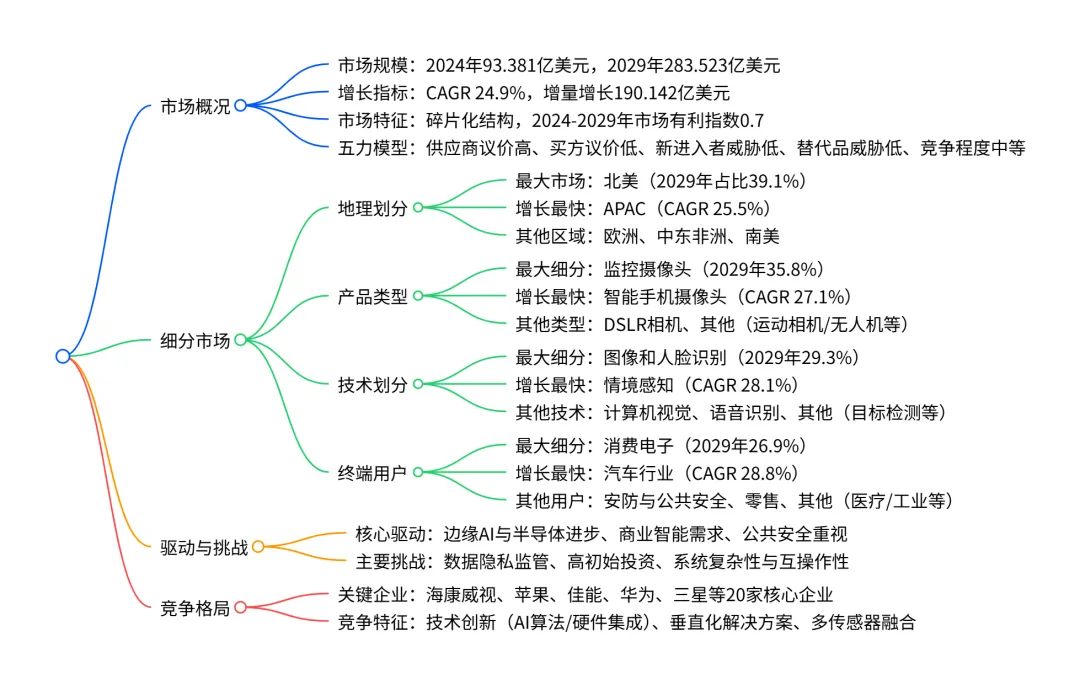 市场概况
市场规模：2024年93.381亿美元，2029年283.523亿美元
增长指标：CAGR 24.9%，增量增长190.142亿美元
市场特征：碎片化结构，2024-2029年市场有利指数0.7
五力模型：供应商议价高、买方议价低、新进入者威胁低、替代品威胁低、竞争程度中等

细分市场
地理划分
最大市场：北美（2029年占比39.1%）
增长最快：APAC（CAGR 25.5%）
其他区域：欧洲、中东非洲、南美
产品类型
最大细分：监控摄像头（2029年35.8%）
增长最快：智能手机摄像头（CAGR 27.1%）
其他类型：DSLR相机、其他（运动相机/无人机等）
技术划分
最大细分：图像和人脸识别（2029年29.3%）
增长最快：情境感知（CAGR 28.1%）
其他技术：计算机视觉、语音识别、其他（目标检测等）
终端用户
最大细分：消费电子（2029年26.9%）
增长最快：汽车行业（CAGR 28.8%）
其他用户：安防与公共安全、零售、其他（医疗/工业等）

驱动与挑战
核心驱动：边缘AI与半导体进步、商业智能需求、公共安全重视
主要挑战：数据隐私监管、高初始投资、系统复杂性与互操作性

竞争格局
关键企业：海康威视、苹果、佳能、华为、三星等20家核心企业
竞争特征：技术创新（AI算法/硬件集成）、垂直化解决方案、多传感器融合